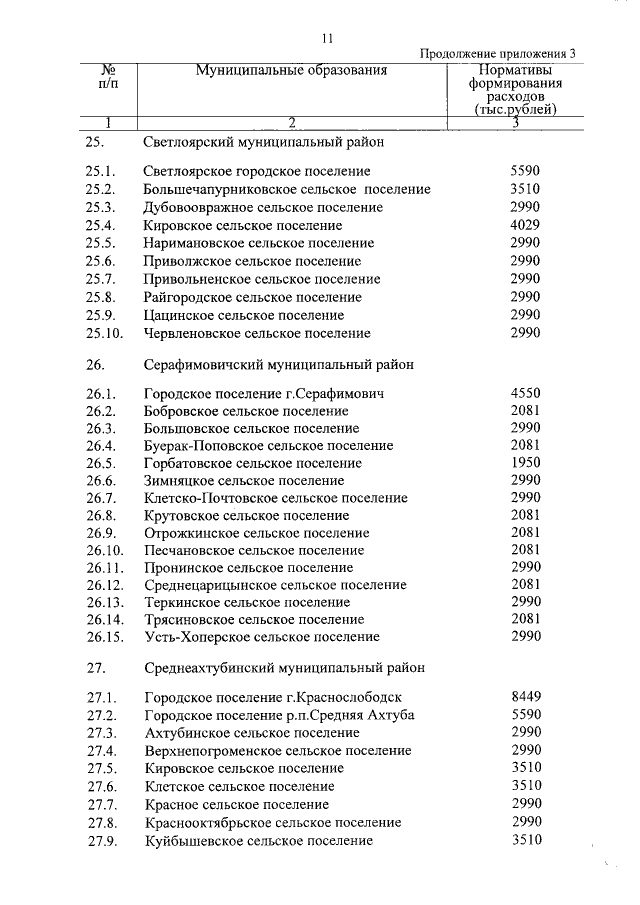 11

Продолжение приложения 3

| № п/п | Муниципальные образования | Нормативы формирования расходов (тыс.рублей) |
|---|---|---|
| 1 | 2 | 3 |
| 25. | Светлоярский муниципальный район | |
| 25.1. | Светлоярское городское поселение | 5590 |
| 25.2. | Большечапурниковское сельское поселение | 3510 |
| 25.3. | Дубовоовражное сельское поселение | 2990 |
| 25.4. | Кировское сельское поселение | 4029 |
| 25.5. | Наримановское сельское поселение | 2990 |
| 25.6. | Приволжское сельское поселение | 2990 |
| 25.7. | Привольненское сельское поселение | 2990 |
| 25.8. | Райгородское сельское поселение | 2990 |
| 25.9. | Цацинское сельское поселение | 2990 |
| 25.10. | Червленовское сельское поселение | 2990 |
| 26. | Серафимовичский муниципальный район | |
| 26.1. | Городское поселение г.Серафимович | 4550 |
| 26.2. | Бобровское сельское поселение | 2081 |
| 26.3. | Большовское сельское поселение | 2990 |
| 26.4. | Буерак-Поповское сельское поселение | 2081 |
| 26.5. | Горбатовское сельское поселение | 1950 |
| 26.6. | Зимняцкое сельское поселение | 2990 |
| 26.7. | Клетско-Почтовское сельское поселение | 2990 |
| 26.8. | Крутовское сельское поселение | 2081 |
| 26.9. | Отрожкинское сельское поселение | 2081 |
| 26.10. | Песчановское сельское поселение | 2081 |
| 26.11. | Пронинское сельское поселение | 2990 |
| 26.12. | Среднецарицынское сельское поселение | 2081 |
| 26.13. | Теркинское сельское поселение | 2990 |
| 26.14. | Трясиновское сельское поселение | 2081 |
| 26.15. | Усть-Хоперское сельское поселение | 2990 |
| 27. | Среднеахтубинский муниципальный район | |
| 27.1. | Городское поселение г.Краснослободск | 8449 |
| 27.2. | Городское поселение р.п.Средняя Ахтуба | 5590 |
| 27.3. | Ахтубинское сельское поселение | 2990 |
| 27.4. | Верхнепогроменское сельское поселение | 2990 |
| 27.5. | Кировское сельское поселение | 3510 |
| 27.6. | Клетское сельское поселение | 3510 |
| 27.7. | Красное сельское поселение | 2990 |
| 27.8. | Краснооктябрьское сельское поселение | 2990 |
| 27.9. | Куйбышевское сельское поселение | 3510 |